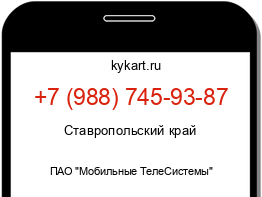 kykart.ru

+7 (988) 745-93-87

Ставропольский край

ПАО "Мобильные ТелеСистемы"